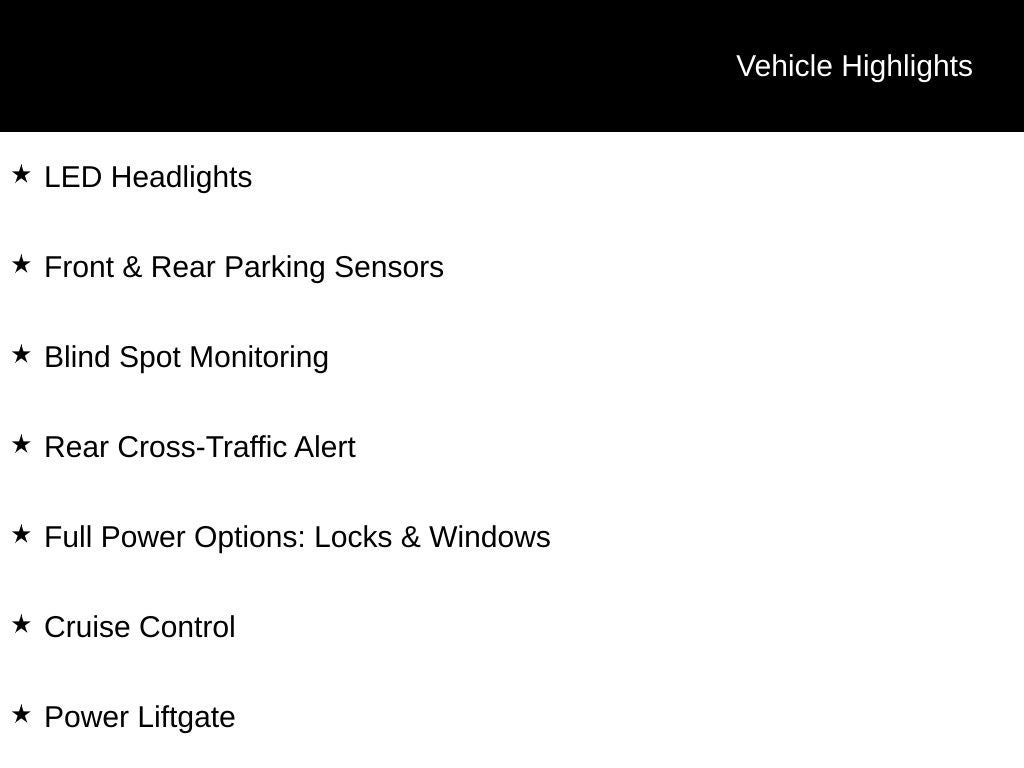 Vehicle Highlights

★ LED Headlights

★ Front & Rear Parking Sensors

★ Blind Spot Monitoring

★ Rear Cross-Traffic Alert

★ Full Power Options: Locks & Windows

★ Cruise Control

★ Power Liftgate